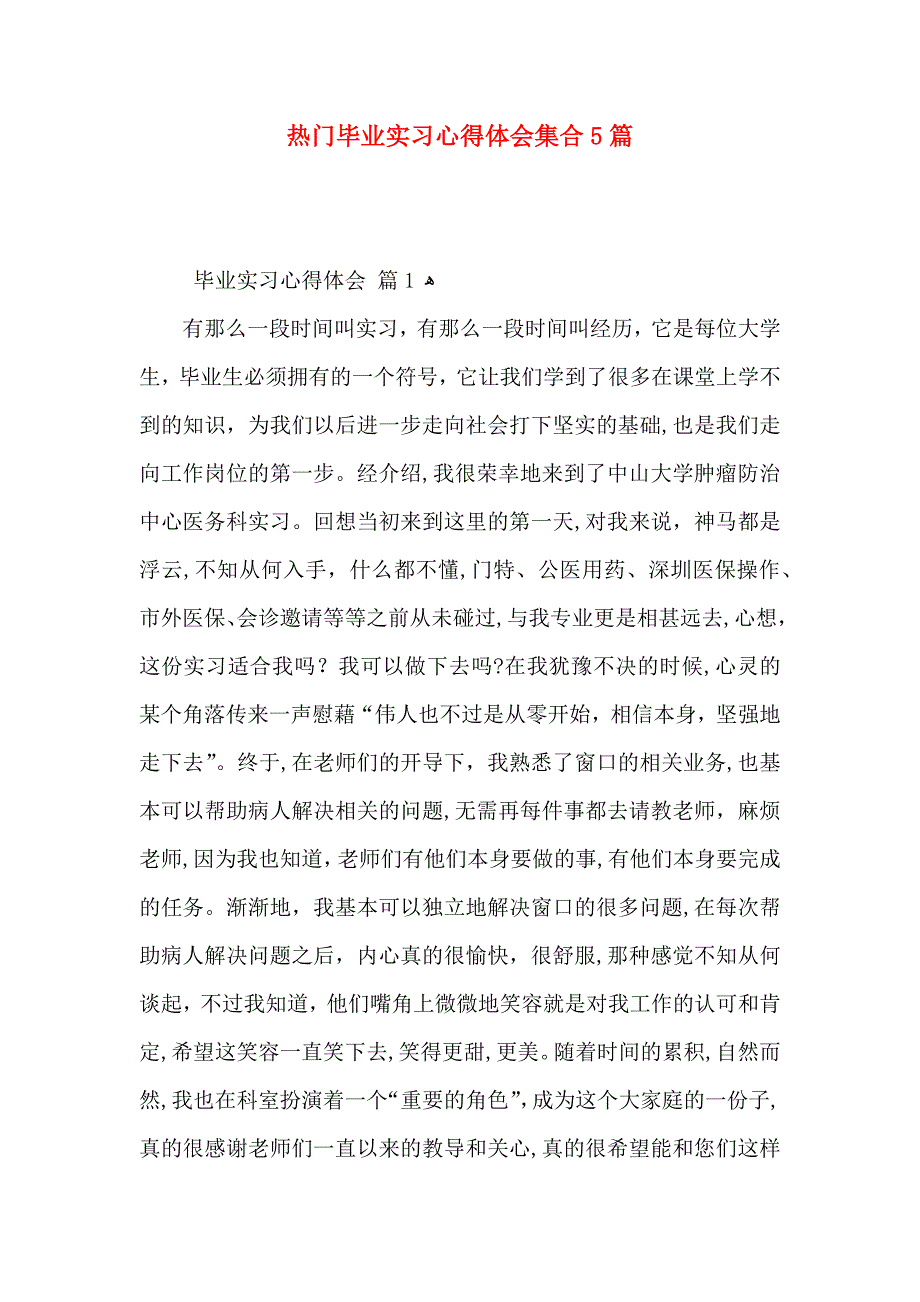 热门毕业实习心得体会集合5篇

毕业实习心得体会 篇1

有那么一段时间叫实习，有那么一段时间叫经历，它是每位大学生，毕业生必须拥有的一个符号，它让我们学到了很多在课堂上学不到的知识，为我们以后进一步走向社会打下坚实的基础，也是我们走向工作岗位的第一步。经介绍，我很荣幸地来到了中山大学肿瘤防治中心医务科实习。回想当初来到这里的第一天，对我来说，神马都是浮云，不知从何入手，什么都不懂，门特、公医用药、深圳医保操作、市外医保、会诊邀请等等之前从未碰过，与我专业更是相甚远去，心想，这份实习适合我吗？我可以做下去吗？在我犹豫不决的时候，心灵的某个角落传来一声慰藉“伟人也不过是从零开始，相信本身，坚强地走下去”。终于，在老师们的开导下，我熟悉了窗口的相关业务，也基本可以帮助病人解决相关的问题，无需再每件事都去请教老师，麻烦老师，因为我也知道，老师们有他们本身要做的事，有他们本身要完成的任务。渐渐地，我基本可以独立地解决窗口的很多问题，在每次帮助病人解决问题之后，内心真的很愉快，很舒服，那种感觉不知从何谈起，不过我知道，他们嘴角上微微地笑容就是对我工作的认可和肯定，希望这笑容一直笑下去，笑得更甜，更美。随着时间的累积，自然而然，我也在科室扮演着一个“重要的角色”，成为这个大家庭的一份子，真的很感谢老师们一直以来的教导和关心，真的很希望能和您们这样